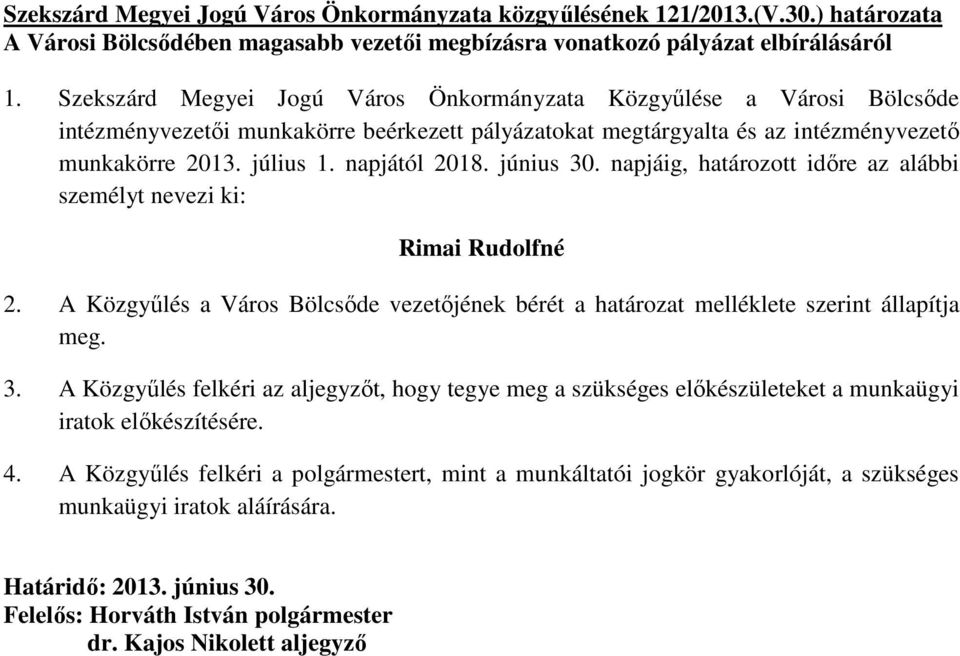 Szekszárd Megyei Jogú Város Önkormányzata közgyűlésének 121/2013.(V.30.) határozata
A Városi Bölcsődében magasabb vezetői megbízásra vonatkozó pályázat elbírálásáról

1. Szekszárd Megyei Jogú Város Önkormányzata Közgyűlése a Városi Bölcsőde intézményvezetői munkakörre beérkezett pályázatokat megtárgyalta és az intézményvezető munkakörre 2013. július 1. napjától 2018. június 30. napjáig, határozott időre az alábbi személyt nevezi ki:

Rimai Rudolfné

2. A Közgyűlés a Város Bölcsőde vezetőjének bérét a határozat melléklete szerint állapítja meg.

3. A Közgyűlés felkéri az aljegyzőt, hogy tegye meg a szükséges előkészületeket a munkaügyi iratok előkészítésére.

4. A Közgyűlés felkéri a polgármestert, mint a munkáltatói jogkör gyakorlóját, a szükséges munkaügyi iratok aláírására.

Határidő: 2013. június 30.
Felelős: Horváth István polgármester
dr. Kajos Nikolett aljegyző